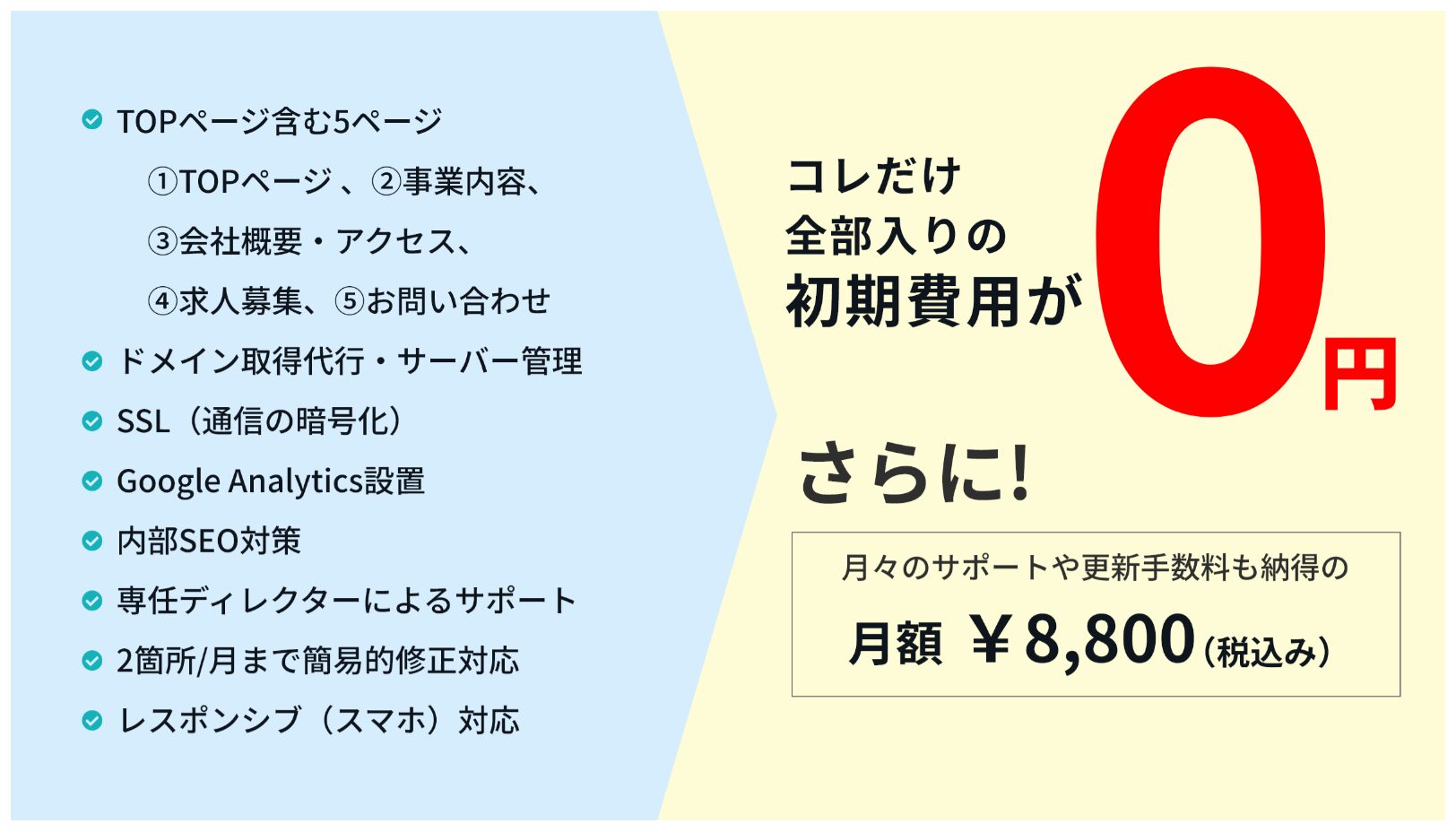 TOPページ含む5ページ

①TOPページ 、②事業内容、
③会社概要・アクセス、
④求人募集、⑤お問い合わせ

ドメイン取得代行・サーバー管理

SSL（通信の暗号化）

Google Analytics設置

内部SEO対策

専任ディレクターによるサポート

2箇所/月まで簡易的修正対応

レスポンシブ（スマホ）対応

コレだけ
全部入りの
初期費用が 0円

さらに!

月々のサポートや更新手数料も納得の

月額 ￥8,800（税込み）